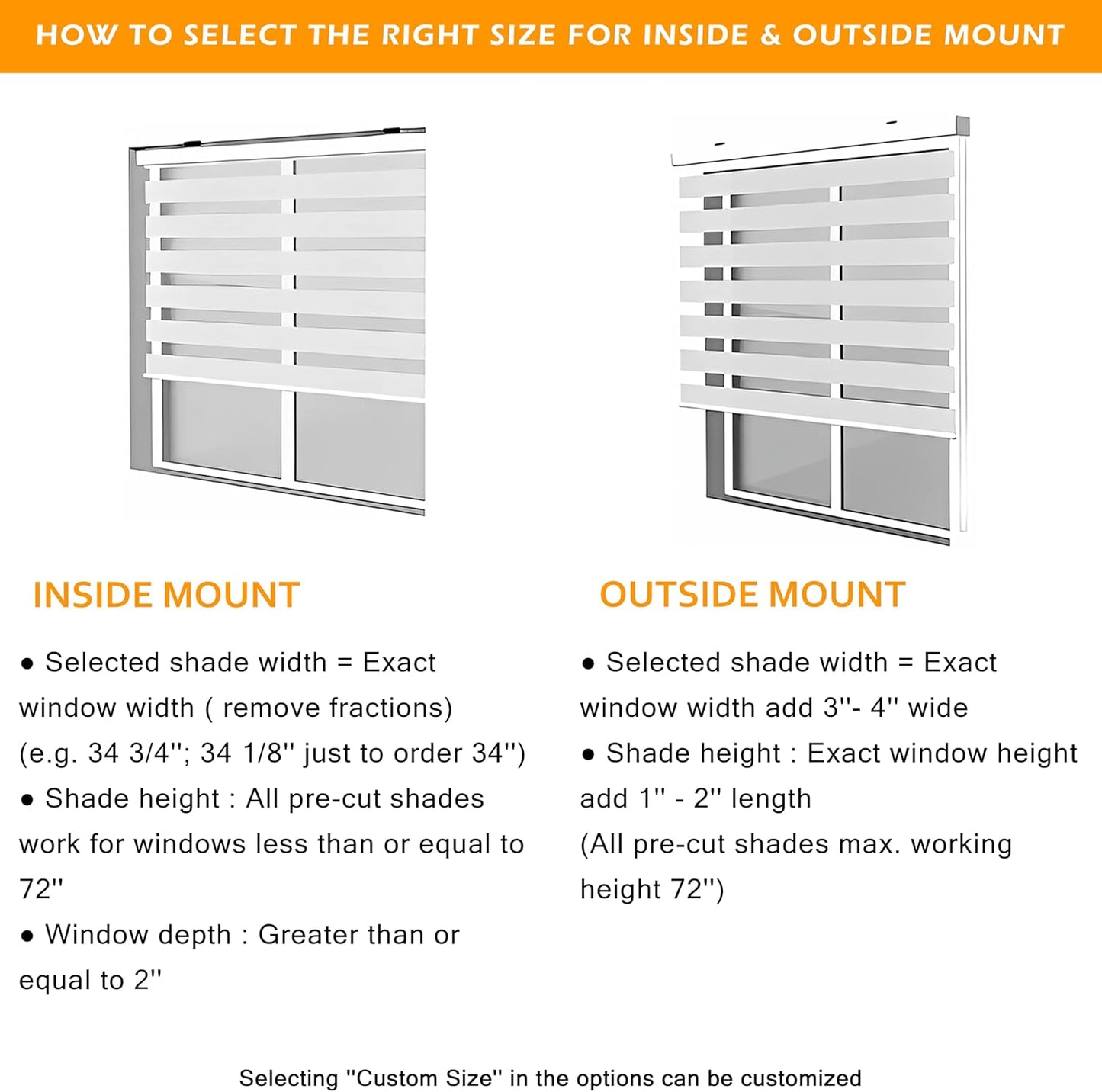 HOW TO SELECT THE RIGHT SIZE FOR INSIDE & OUTSIDE MOUNT

INSIDE MOUNT

● Selected shade width = Exact window width ( remove fractions) (e.g. 34 3/4''; 34 1/8'' just to order 34'')

● Shade height : All pre-cut shades work for windows less than or equal to 72''

● Window depth : Greater than or equal to 2''

OUTSIDE MOUNT

● Selected shade width = Exact window width add 3''- 4'' wide

● Shade height : Exact window height add 1'' - 2'' length (All pre-cut shades max. working height 72'')

Selecting ''Custom Size'' in the options can be customized